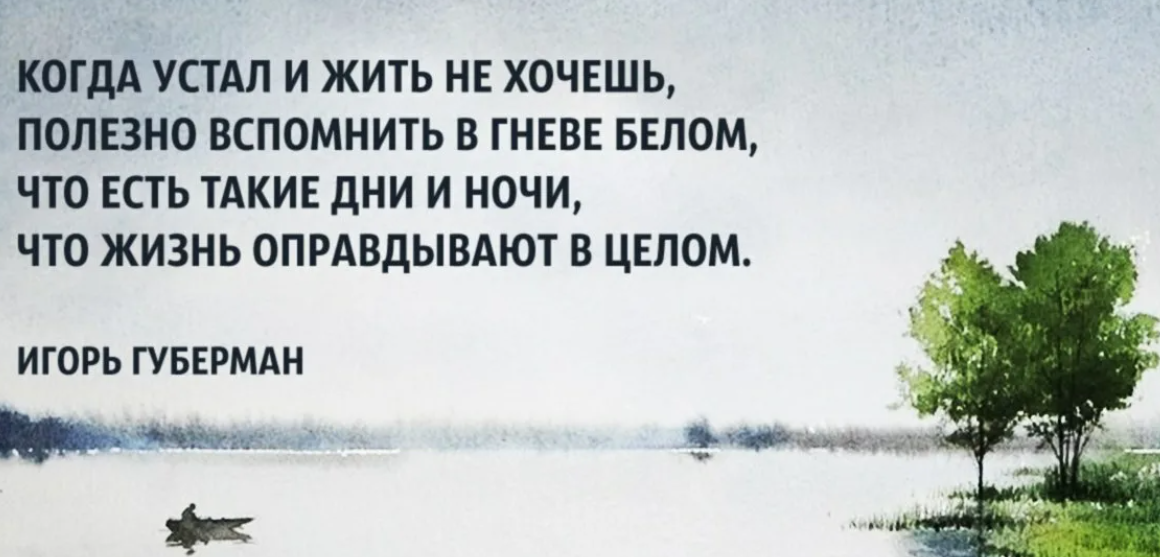 КОГДА УСТАЛ И ЖИТЬ НЕ ХОЧЕШЬ,
ПОЛЕЗНО ВСПОМНИТЬ В ГНЕВЕ БЕЛОМ,
ЧТО ЕСТЬ ТАКИЕ ДНИ И НОЧИ,
ЧТО ЖИЗНЬ ОПРАВДЫВАЮТ В ЦЕЛОМ.

ИГОРЬ ГУБЕРМАН